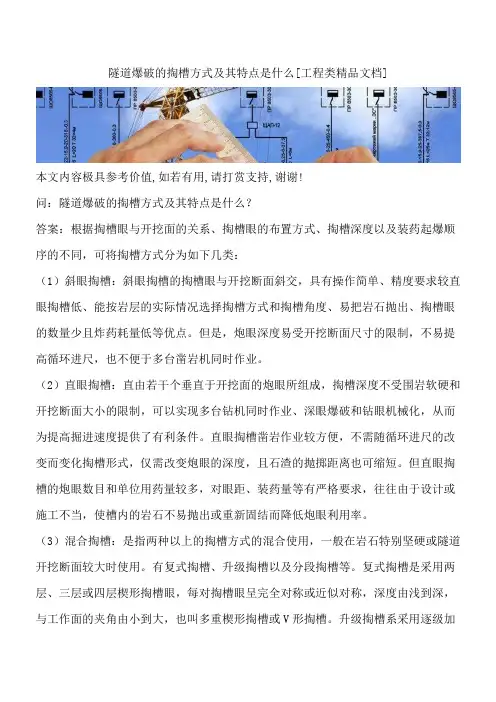 隧道爆破的掏槽方式及其特点是什么[工程类精品文档]

本文内容极具参考价值,如若有用,请打赏支持,谢谢!

问：隧道爆破的掏槽方式及其特点是什么？

答案：根据掏槽眼与开挖面的关系、掏槽眼的布置方式、掏槽深度以及装药起爆顺序的不同，可将掏槽方式分为如下几类：

（1）斜眼掏槽：斜眼掏槽的掏槽眼与开挖断面斜交，具有操作简单、精度要求较直眼掏槽低、能按岩层的实际情况选择掏槽方式和掏槽角度、易把岩石抛出、掏槽眼的数量少且炸药耗量低等优点。但是，炮眼深度易受开挖断面尺寸的限制，不易提高循环进尺，也不便于多台凿岩机同时作业。

（2）直眼掏槽：直由若干个垂直于开挖面的炮眼所组成，掏槽深度不受围岩软硬和开挖断面大小的限制，可以实现多台钻机同时作业、深眼爆破和钻眼机械化，从而为提高掘进速度提供了有利条件。直眼掏槽凿岩作业较方便，不需随循环进尺的改变而变化掏槽形式，仅需改变炮眼的深度，且石渣的抛掷距离也可缩短。但直眼掏槽的炮眼数目和单位用药量较多，对眼距、装药量等有严格要求，往往由于设计或施工不当，使槽内的岩石不易抛出或重新固结而降低炮眼利用率。

（3）混合掏槽：是指两种以上的掏槽方式的混合使用，一般在岩石特别坚硬或隧道开挖断面较大时使用。有复式掏槽、升级掏槽以及分段掏槽等。复式掏槽是采用两层、三层或四层楔形掏槽眼，每对掏槽眼呈完全对称或近似对称，深度由浅到深，与工作面的夹角由小到大，也叫多重楔形掏槽或V形掏槽。升级掏槽系采用逐级加